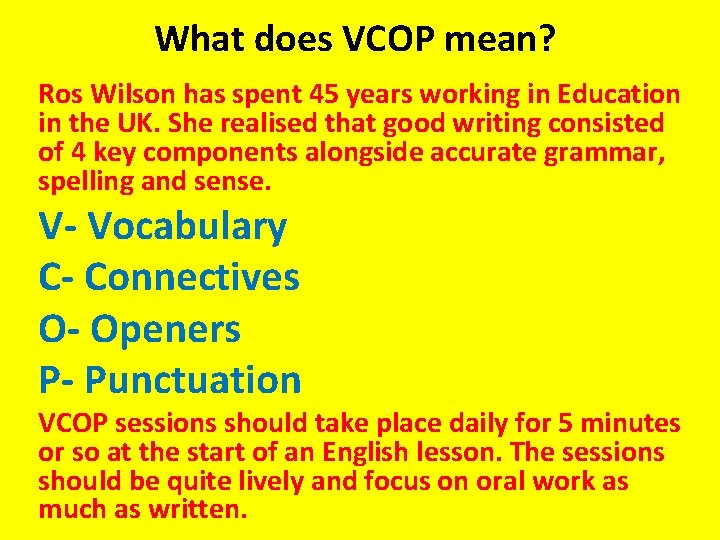 What does VCOP mean?

Ros Wilson has spent 45 years working in Education in the UK. She realised that good writing consisted of 4 key components alongside accurate grammar, spelling and sense.

V- Vocabulary

C- Connectives

O- Openers

P- Punctuation

VCOP sessions should take place daily for 5 minutes or so at the start of an English lesson. The sessions should be quite lively and focus on oral work as much as written.